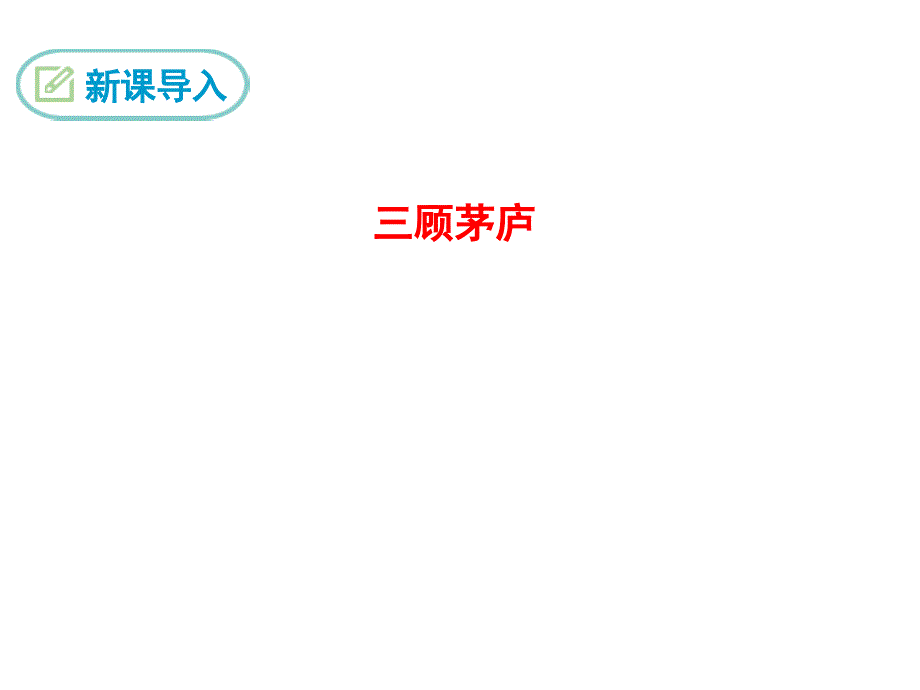 新课导入

三顾茅庐